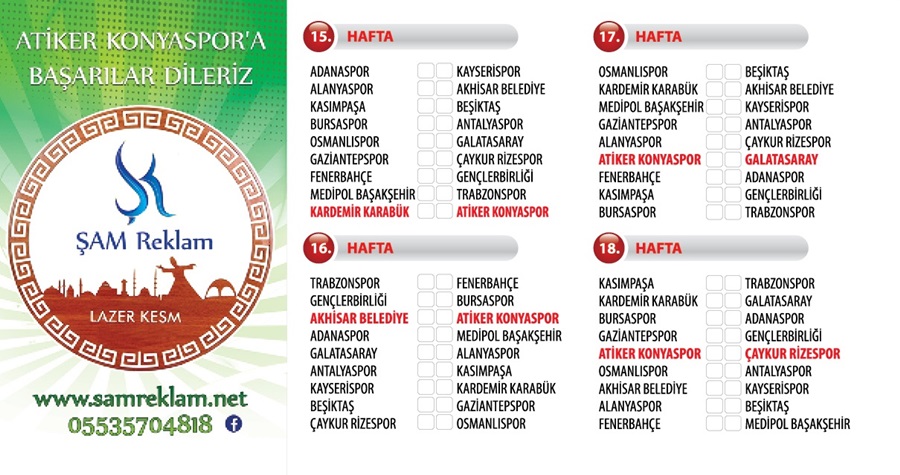 ATİKER KONYASPOR'A BAŞARILAR DİLERİZ

ŞAM Reklam

LAZER KESM

www.samreklam.net
05535704818

15. HAFTA

| | |
|---|---|
| ADANASPOR | KAYSERİSPOR |
| ALANYASPOR | AKHİSAR BELEDİYE |
| KASIMPAŞA | BEŞİKTAŞ |
| BURSASPOR | ANTALYASPOR |
| OSMANLISPOR | GALATASARAY |
| GAZİANTEPSPOR | ÇAYKUR RİZESPOR |
| FENERBAHÇE | GENÇLERBİRLİĞİ |
| MEDİPOL BAŞAKŞEHİR | TRABZONSPOR |
| KARDEMİR KARABÜK | ATİKER KONYASPOR |

16. HAFTA

| | |
|---|---|
| TRABZONSPOR | FENERBAHÇE |
| GENÇLERBİRLİĞİ | BURSASPOR |
| AKHİSAR BELEDİYE | ATİKER KONYASPOR |
| ADANASPOR | MEDİPOL BAŞAKŞEHİR |
| GALATASARAY | ALANYASPOR |
| ANTALYASPOR | KASIMPAŞA |
| KAYSERİSPOR | KARDEMİR KARABÜK |
| BEŞİKTAŞ | GAZİANTEPSPOR |
| ÇAYKUR RİZESPOR | OSMANLISPOR |

17. HAFTA

| | |
|---|---|
| OSMANLISPOR | BEŞİKTAŞ |
| KARDEMİR KARABÜK | AKHİSAR BELEDİYE |
| MEDİPOL BAŞAKŞEHİR | KAYSERİSPOR |
| GAZİANTEPSPOR | ANTALYASPOR |
| ALANYASPOR | ÇAYKUR RİZESPOR |
| ATİKER KONYASPOR | GALATASARAY |
| FENERBAHÇE | ADANASPOR |
| KASIMPAŞA | GENÇLERBİRLİĞİ |
| BURSASPOR | TRABZONSPOR |

18. HAFTA

| | |
|---|---|
| KASIMPAŞA | TRABZONSPOR |
| KARDEMİR KARABÜK | GALATASARAY |
| BURSASPOR | ADANASPOR |
| GAZİANTEPSPOR | GENÇLERBİRLİĞİ |
| ATİKER KONYASPOR | ÇAYKUR RİZESPOR |
| OSMANLISPOR | ANTALYASPOR |
| AKHİSAR BELEDİYE | KAYSERİSPOR |
| ALANYASPOR | BEŞİKTAŞ |
| FENERBAHÇE | MEDİPOL BAŞAKŞEHİR |